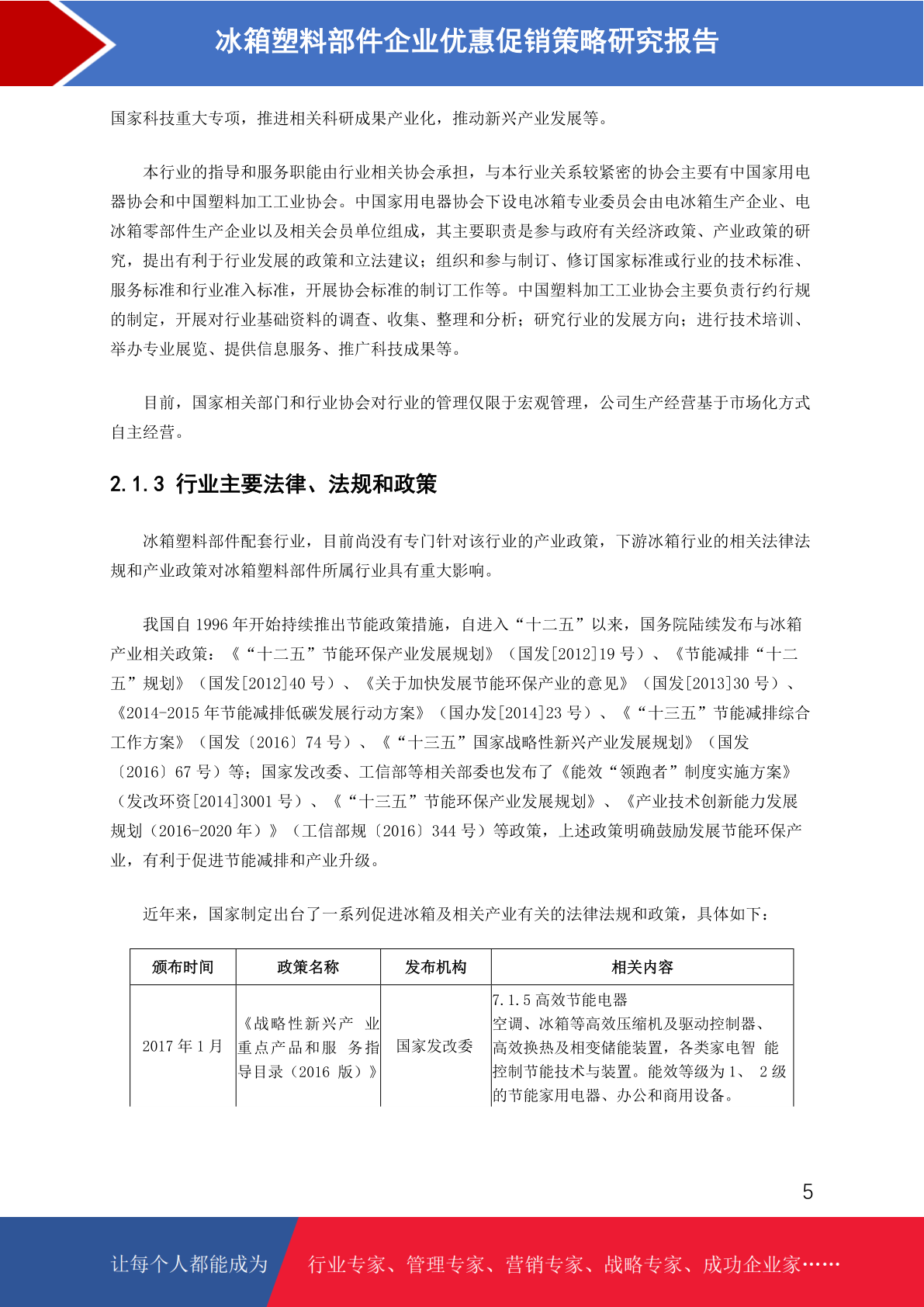 冰箱塑料部件企业优惠促销策略研究报告

国家科技重大专项，推进相关科研成果产业化，推动新兴产业发展等。

本行业的指导和服务职能由行业相关协会承担，与本行业关系较紧密的协会主要有中国家用电器协会和中国塑料加工工业协会。中国家用电器协会下设电冰箱专业委员会由电冰箱生产企业、电冰箱零部件生产企业以及相关会员单位组成，其主要职责是参与政府有关经济政策、产业政策的研究，提出有利于行业发展的政策和立法建议；组织和参与制订、修订国家标准或行业的技术标准、服务标准和行业准入标准，开展协会标准的制订工作等。中国塑料加工工业协会主要负责行约行规的制定，开展对行业基础资料的调查、收集、整理和分析；研究行业的发展方向；进行技术培训、举办专业展览、提供信息服务、推广科技成果等。

目前，国家相关部门和行业协会对行业的管理仅限于宏观管理，公司生产经营基于市场化方式自主经营。

2.1.3 行业主要法律、法规和政策

冰箱塑料部件配套行业，目前尚没有专门针对该行业的产业政策，下游冰箱行业的相关法律法规和产业政策对冰箱塑料部件所属行业具有重大影响。

我国自 1996 年开始持续推出节能政策措施，自进入“十二五”以来，国务院陆续发布与冰箱产业相关政策：《“十二五”节能环保产业发展规划》（国发[2012]19 号）、《节能减排“十二五”规划》（国发[2012]40 号）、《关于加快发展节能环保产业的意见》（国发[2013]30 号）、《2014-2015 年节能减排低碳发展行动方案》（国办发[2014]23 号）、《“十三五”节能减排综合工作方案》（国发〔2016〕74 号）、《“十三五”国家战略性新兴产业发展规划》（国发〔2016〕67 号）等；国家发改委、工信部等相关部委也发布了《能效“领跑者”制度实施方案》（发改环资[2014]3001 号）、《“十三五”节能环保产业发展规划》、《产业技术创新能力发展规划（2016-2020 年）》（工信部规〔2016〕344 号）等政策，上述政策明确鼓励发展节能环保产业，有利于促进节能减排和产业升级。

近年来，国家制定出台了一系列促进冰箱及相关产业有关的法律法规和政策，具体如下：

| 颁布时间 | 政策名称 | 发布机构 | 相关内容 |
|---|---|---|---|
| 2017 年 1 月 | 《战略性新兴产 业重点产品和服 务指导目录（2016 版）》 | 国家发改委 | 7.1.5 高效节能电器 空调、冰箱等高效压缩机及驱动控制器、高效换热及相变储能装置，各类家电智 能控制节能技术与装置。能效等级为 1、 2 级的节能家用电器、办公和商用设备。 |

5

让每个人都能成为 行业专家、管理专家、营销专家、战略专家、成功企业家……